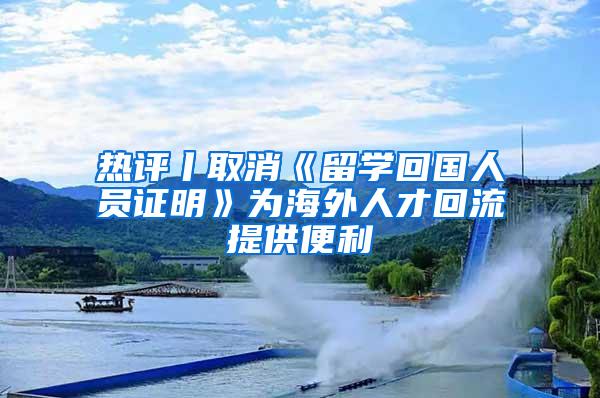 热评丨取消《留学回国人员证明》为海外人才回流提供便利